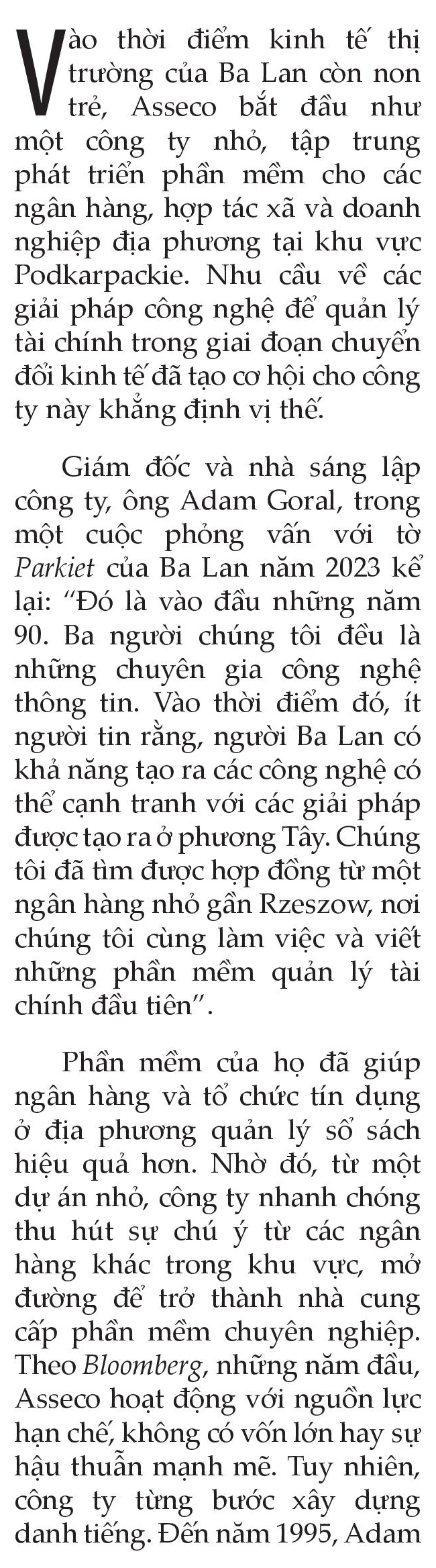 Vào thời điểm kinh tế thị trường của Ba Lan còn non trẻ, Asseco bắt đầu như một công ty nhỏ, tập trung phát triển phần mềm cho các ngân hàng, hợp tác xã và doanh nghiệp địa phương tại khu vực Podkarpackie. Nhu cầu về các giải pháp công nghệ để quản lý tài chính trong giai đoạn chuyển đổi kinh tế đã tạo cơ hội cho công ty này khẳng định vị thế.

Giám đốc và nhà sáng lập công ty, ông Adam Goral, trong một cuộc phỏng vấn với tờ Parkiet của Ba Lan năm 2023 kể lại: "Đó là vào đầu những năm 90. Ba người chúng tôi đều là những chuyên gia công nghệ thông tin. Vào thời điểm đó, ít người tin rằng, người Ba Lan có khả năng tạo ra các công nghệ có thể cạnh tranh với các giải pháp được tạo ra ở phương Tây. Chúng tôi đã tìm được hợp đồng từ một ngân hàng nhỏ gần Rzeszow, nơi chúng tôi cùng làm việc và viết những phần mềm quản lý tài chính đầu tiên".

Phần mềm của họ đã giúp ngân hàng và tổ chức tín dụng ở địa phương quản lý sổ sách hiệu quả hơn. Nhờ đó, từ một dự án nhỏ, công ty nhanh chóng thu hút sự chú ý từ các ngân hàng khác trong khu vực, mở đường để trở thành nhà cung cấp phần mềm chuyên nghiệp. Theo Bloomberg, những năm đầu, Asseco hoạt động với nguồn lực hạn chế, không có vốn lớn hay sự hậu thuẫn mạnh mẽ. Tuy nhiên, công ty từng bước xây dựng danh tiếng. Đến năm 1995, Adam